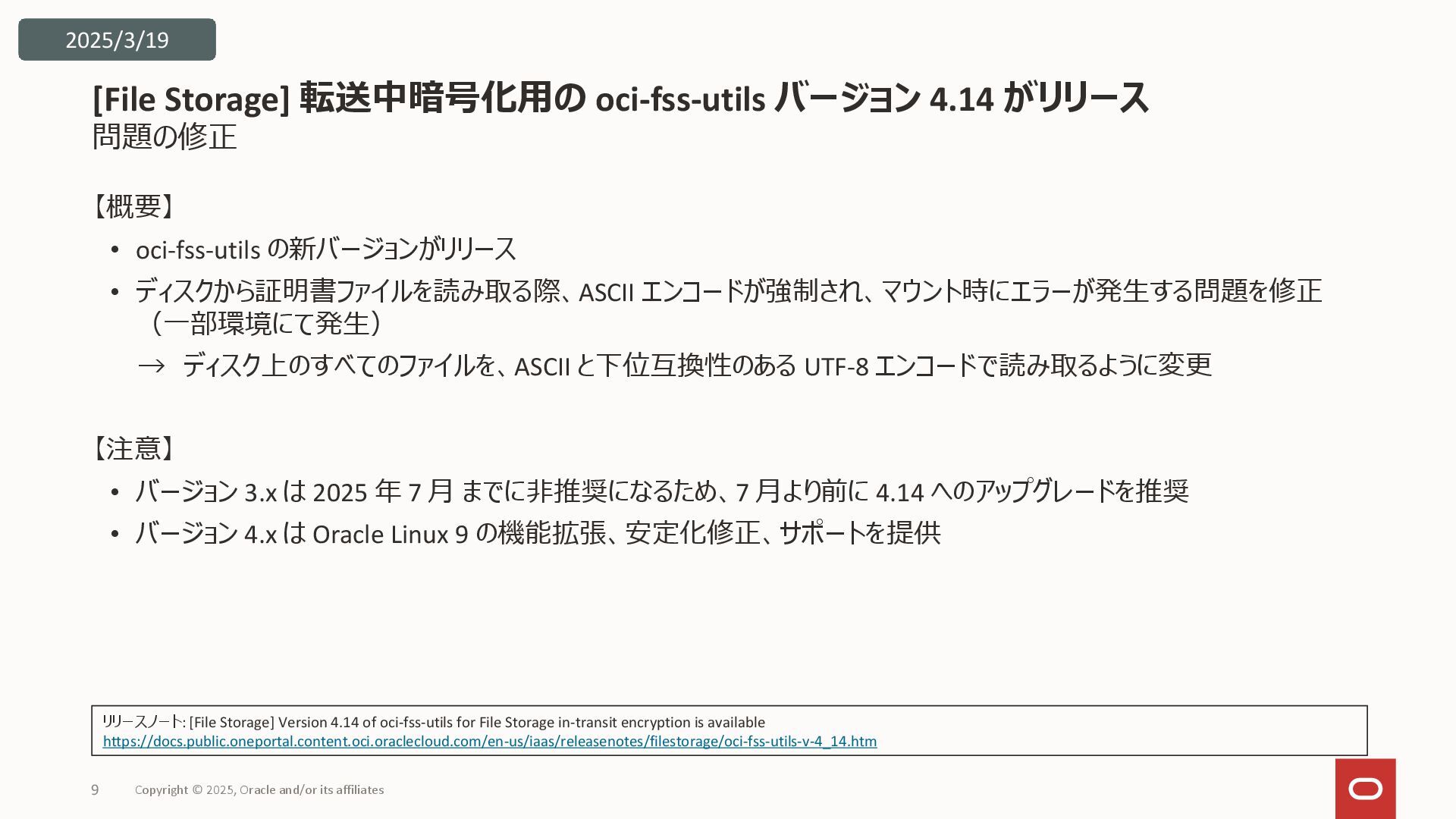 2025/3/19

[File Storage] 転送中暗号化用の oci-fss-utils バージョン 4.14 がリリース
問題の修正

【概要】

• oci-fss-utils の新バージョンがリリース
• ディスクから証明書ファイルを読み取る際、ASCII エンコードが強制され、マウント時にエラーが発生する問題を修正（一部環境にて発生）
→ ディスク上のすべてのファイルを、ASCII と下位互換性のある UTF-8 エンコードで読み取るように変更

【注意】

• バージョン 3.x は 2025 年 7 月 までに非推奨になるため、7 月より前に 4.14 へのアップグレードを推奨
• バージョン 4.x は Oracle Linux 9 の機能拡張、安定化修正、サポートを提供

リリースノート: [File Storage] Version 4.14 of oci-fss-utils for File Storage in-transit encryption is available
https://docs.public.oneportal.content.oci.oraclecloud.com/en-us/iaas/releasenotes/filestorage/oci-fss-utils-v-4_14.htm

9 Copyright © 2025, Oracle and/or its affiliates